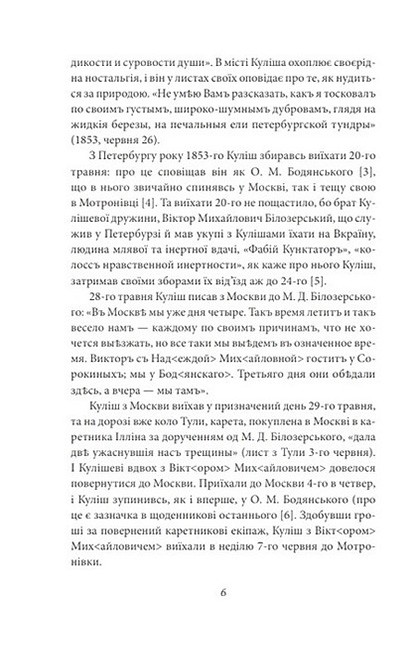 дикости и суровости души». В місті Куліша охоплює своєрідна ностальгія, і він у листах своїх оповідає про те, як нудиться за природою. «Не умѣю Вамъ разсказать, какъ я тосковалъ по своимъ густымъ, широко-шумнымъ дубровамъ, глядя на жидкія березы, на печальныя ели петербургской тундры» (1853, червня 26).

З Петербургу року 1853-го Куліш збиравсь виїхати 20-го травня: про це сповіщав він як О. М. Бодянського [3], що в нього звичайно спинявсь у Москві, так і тещу свою в Мотронівці [4]. Та виїхати 20-го не пощастило, бо брат Кулішевої дружини, Віктор Михайлович Білозерський, що служив у Петербурзі й мав укупі з Кулішами їхати на Вкраїну, людина млявої та інертної вдачі, «Фабій Кунктаторъ», «колоссъ нравственной инертности», як каже про нього Куліш, затримав своїми зборами їх від'їзд аж до 24-го [5].

28-го травня Куліш писав з Москви до М. Д. Білозерського: «Въ Москвѣ мы уже дня четыре. Такъ время летитъ и такъ весело намъ — каждому по своимъ причинамъ, что не хочется выѣзжать, но все таки мы выѣдемъ въ означенное время. Викторъ съ Над<еждой> Мих<айловной> гоститъ у Сорокиныхъ; мы у Бод<янскаго>. Третьяго дня они обѣдали здѣсь, а вчера — мы тамъ».

Куліш з Москви виїхав у призначений день 29-го травня, та на дорозі вже коло Тули, карета, покуплена в Москві в каретника Ілліна за дорученням од М. Д. Білозерського, «дала двѣ ужаснувшія насъ трещины» (лист з Тули 3-го червня). І Кулішеві вдвох з Вікт<ором> Мих<айловичем> довелося повернутися до Москви. Приїхали до Москви 4-го в четвер, і Куліш зупинивсь, як і вперше, у О. М. Бодянського (про це є зазначка в щоденникові останнього [6]. Здобувши гроші за повернений каретникові екіпаж, Куліш з Вікт<ором> Мих<айловичем> виїхали в неділю 7-го червня до Мотронівки.

6